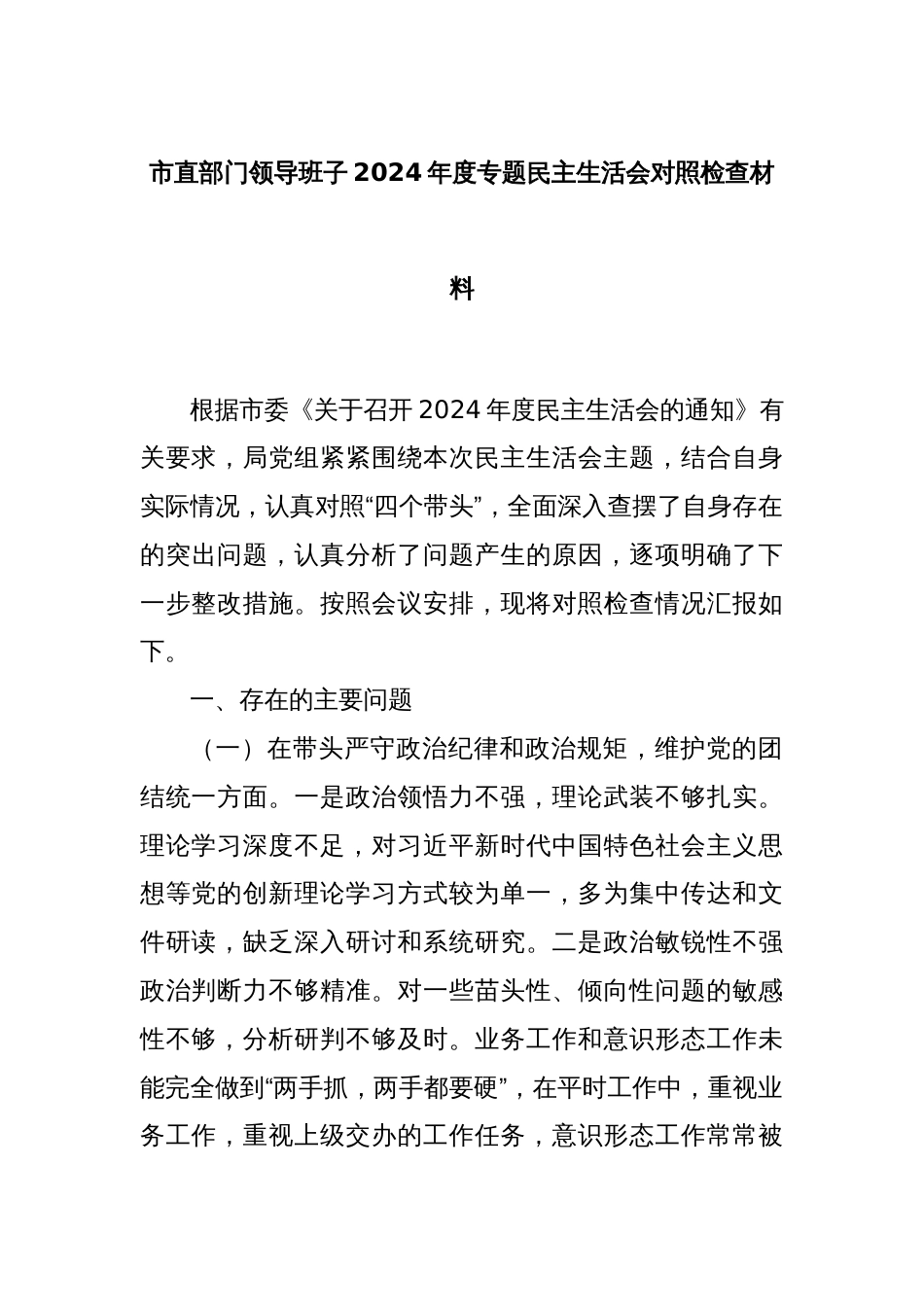 市直部门领导班子2024年度专题民主生活会对照检查材料

根据市委《关于召开2024年度民主生活会的通知》有关要求，局党组紧紧围绕本次民主生活会主题，结合自身实际情况，认真对照“四个带头”，全面深入查摆了自身存在的突出问题，认真分析了问题产生的原因，逐项明确了下一步整改措施。按照会议安排，现将对照检查情况汇报如下。

一、存在的主要问题

（一）在带头严守政治纪律和政治规矩，维护党的团结统一方面。一是政治领悟力不强，理论武装不够扎实。理论学习深度不足，对习近平新时代中国特色社会主义思想等党的创新理论学习方式较为单一，多为集中传达和文件研读，缺乏深入研讨和系统研究。二是政治敏锐性不强政治判断力不够精准。对一些苗头性、倾向性问题的敏感性不够，分析研判不够及时。业务工作和意识形态工作未能完全做到“两手抓，两手都要硬”，在平时工作中，重视业务工作，重视上级交办的工作任务，意识形态工作常常被